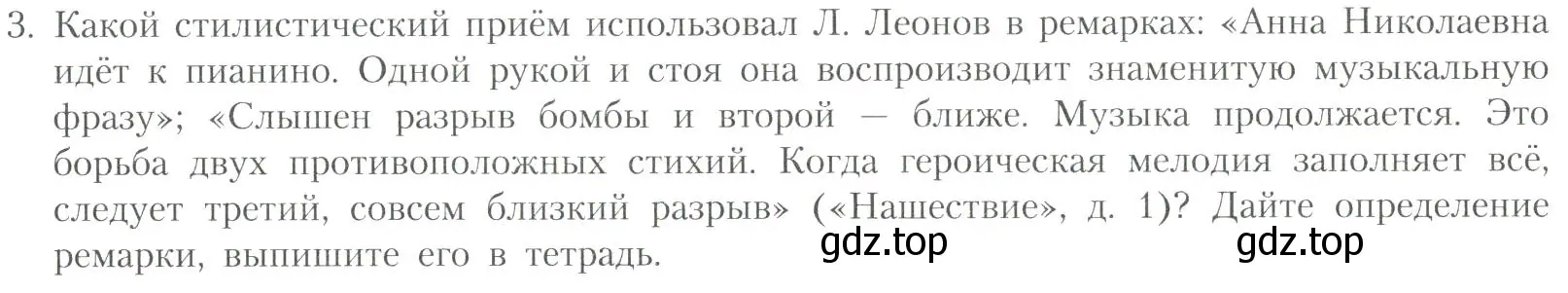 3. Какой стилистический приём использовал Л. Леонов в ремарках: «Анна Николаевна идёт к пианино. Одной рукой и стоя она воспроизводит знаменитую музыкальную фразу»; «Слышен разрыв бомбы и второй — ближе. Музыка продолжается. Это борьба двух противоположных стихий. Когда героическая мелодия заполняет всё, следует третий, совсем близкий разрыв» («Нашествие», д. 1)? Дайте определение ремарки, выпишите его в тетрадь.

gdz.top gdz.top